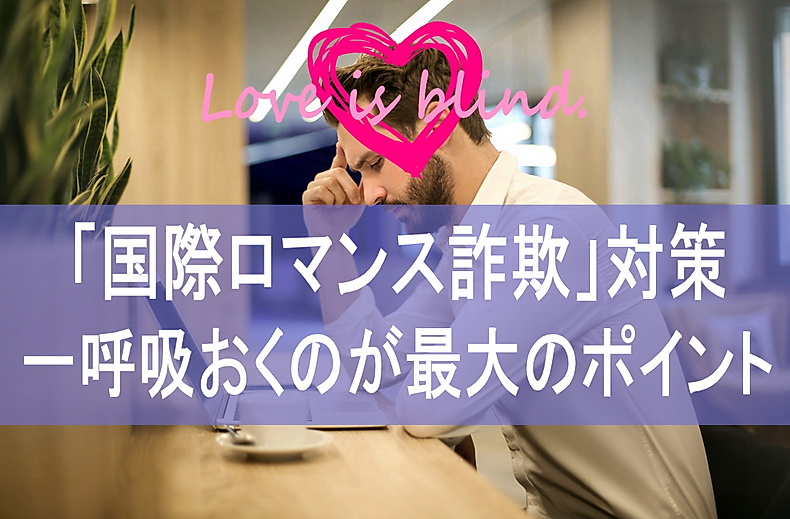 Love is blind.

「国際ロマンス詐欺」対策
一呼吸おくのが最大のポイント